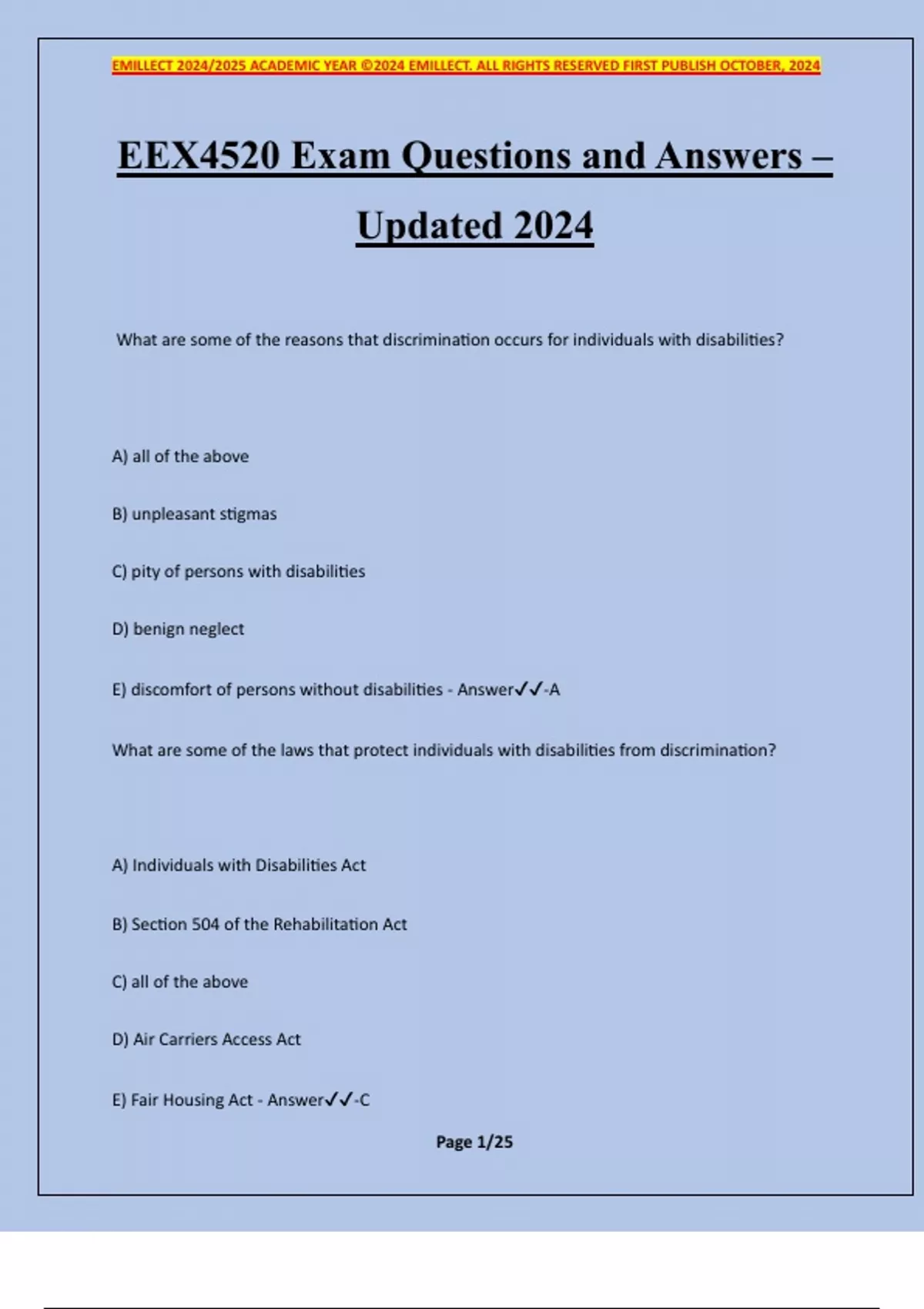 EMILLECT 2024/2025 ACADEMIC YEAR ©2024 EMILLECT. ALL RIGHTS RESERVED FIRST PUBLISH OCTOBER, 2024

EEX4520 Exam Questions and Answers – Updated 2024

What are some of the reasons that discrimination occurs for individuals with disabilities?

A) all of the above

B) unpleasant stigmas

C) pity of persons with disabilities

D) benign neglect

E) discomfort of persons without disabilities - Answer✓✓-A

What are some of the laws that protect individuals with disabilities from discrimination?

A) Individuals with Disabilities Act

B) Section 504 of the Rehabilitation Act

C) all of the above

D) Air Carriers Access Act

E) Fair Housing Act - Answer✓✓-C

Page 1/25